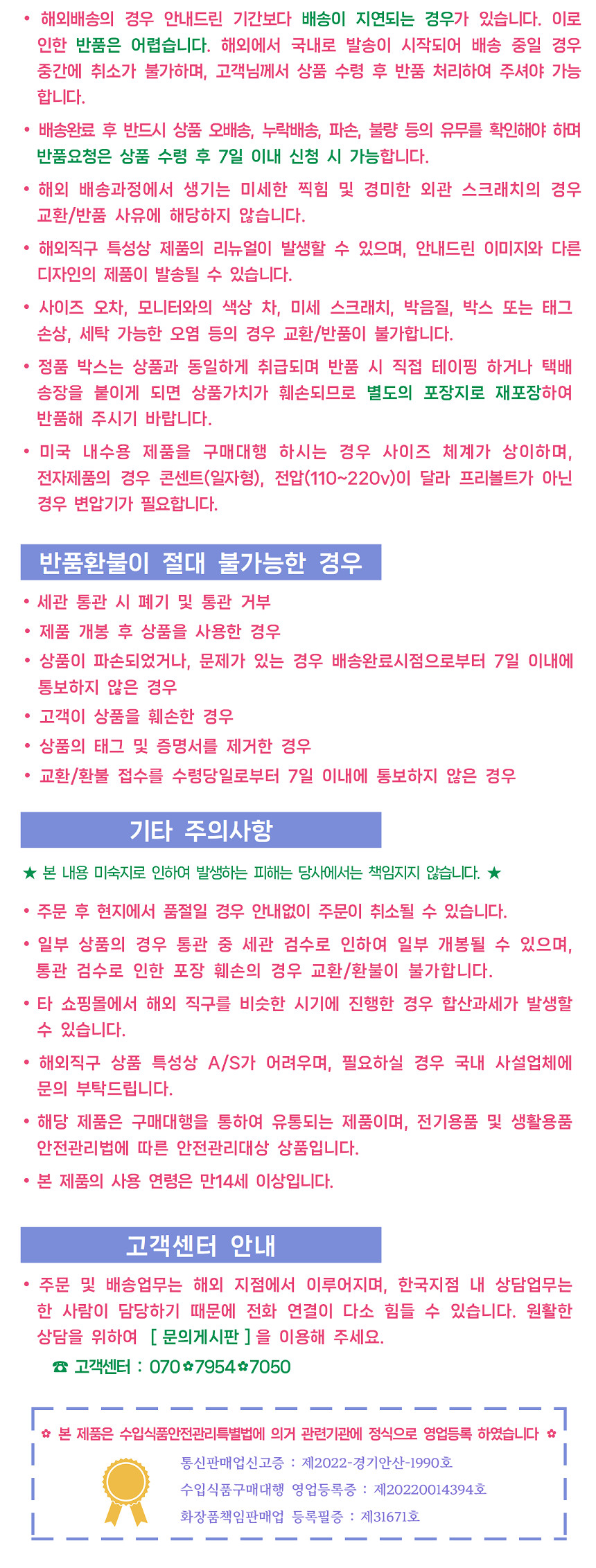 • 해외배송의 경우 안내드린 기간보다 배송이 지연되는 경우가 있습니다. 이로 인한 반품은 어렵습니다. 해외에서 국내로 발송이 시작되어 배송 중일 경우 중간에 취소가 불가하며, 고객님께서 상품 수령 후 반품 처리하여 주셔야 가능합니다.

• 배송완료 후 반드시 상품 오배송, 누락배송, 파손, 불량 등의 유무를 확인해야 하며 반품요청은 상품 수령 후 7일 이내 신청 시 가능합니다.

• 해외 배송과정에서 생기는 미세한 찍힘 및 경미한 외관 스크래치의 경우 교환/반품 사유에 해당하지 않습니다.

• 해외직구 특성상 제품의 리뉴얼이 발생할 수 있으며, 안내드린 이미지와 다른 디자인의 제품이 발송될 수 있습니다.

• 사이즈 오차, 모니터와의 색상 차, 미세 스크래치, 박음질, 박스 또는 태그 손상, 세탁 가능한 오염 등의 경우 교환/반품이 불가합니다.

• 정품 박스는 상품과 동일하게 취급되며 반품 시 직접 테이핑 하거나 택배 송장을 붙이게 되면 상품가치가 훼손되므로 별도의 포장지로 재포장하여 반품해 주시기 바랍니다.

• 미국 내수용 제품을 구매대행 하시는 경우 사이즈 체계가 상이하며, 전자제품의 경우 콘센트(일자형), 전압(110~220v)이 달라 프리볼트가 아닌 경우 변압기가 필요합니다.

반품환불이 절대 불가능한 경우

• 세관 통관 시 폐기 및 통관 거부
• 제품 개봉 후 상품을 사용한 경우
• 상품이 파손되었거나, 문제가 있는 경우 배송완료시점으로부터 7일 이내에 통보하지 않은 경우
• 고객이 상품을 훼손한 경우
• 상품의 태그 및 증명서를 제거한 경우
• 교환/환불 접수를 수령당일로부터 7일 이내에 통보하지 않은 경우

기타 주의사항

★ 본 내용 미숙지로 인하여 발생하는 피해는 당사에서는 책임지지 않습니다. ★

• 주문 후 현지에서 품절일 경우 안내없이 주문이 취소될 수 있습니다.

• 일부 상품의 경우 통관 중 세관 검수로 인하여 일부 개봉될 수 있으며, 통관 검수로 인한 포장 훼손의 경우 교환/환불이 불가합니다.

• 타 쇼핑몰에서 해외 직구를 비슷한 시기에 진행한 경우 합산과세가 발생할 수 있습니다.

• 해외직구 상품 특성상 A/S가 어려우며, 필요하실 경우 국내 사설업체에 문의 부탁드립니다.

• 해당 제품은 구매대행을 통하여 유통되는 제품이며, 전기용품 및 생활용품 안전관리법에 따른 안전관리대상 상품입니다.

• 본 제품의 사용 연령은 만14세 이상입니다.

고객센터 안내

• 주문 및 배송업무는 해외 지점에서 이루어지며, 한국지점 내 상담업무는 한 사람이 담당하기 때문에 전화 연결이 다소 힘들 수 있습니다. 원활한 상담을 위하여 [ 문의게시판 ] 을 이용해 주세요.

☎ 고객센터 : 070✿7954✿7050

✿ 본 제품은 수입식품안전관리특별법에 의거 관련기관에 정식으로 영업등록 하였습니다 ✿

통신판매업신고증 : 제2022-경기안산-1990호
수입식품구매대행 영업등록증 : 제20220014394호
화장품책임판매업 등록필증 : 제31671호